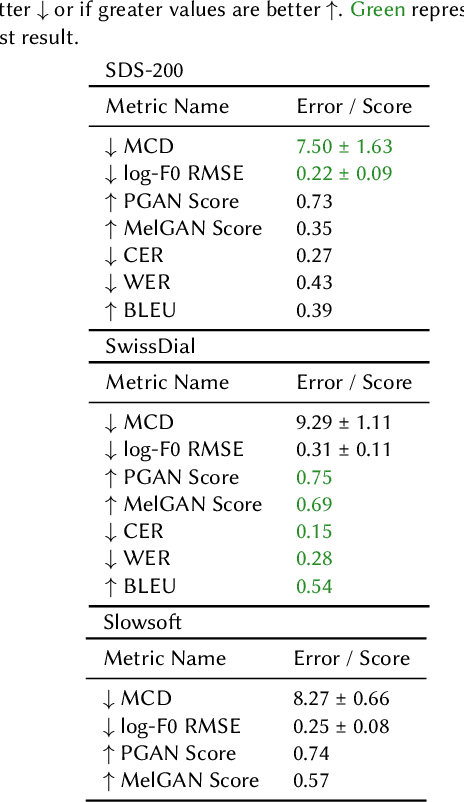 tter ↓ or if greater values are better ↑. Green repres
st result.

SDS-200

| Metric Name | Error / Score |
|---|---|
| ↓ MCD | 7.50 ± 1.63 |
| ↓ log-F0 RMSE | 0.22 ± 0.09 |
| ↑ PGAN Score | 0.73 |
| ↑ MelGAN Score | 0.35 |
| ↓ CER | 0.27 |
| ↓ WER | 0.43 |
| ↑ BLEU | 0.39 |

SwissDial

| Metric Name | Error / Score |
|---|---|
| ↓ MCD | 9.29 ± 1.11 |
| ↓ log-F0 RMSE | 0.31 ± 0.11 |
| ↑ PGAN Score | 0.75 |
| ↑ MelGAN Score | 0.69 |
| ↓ CER | 0.15 |
| ↓ WER | 0.28 |
| ↑ BLEU | 0.54 |

Slowsoft

| Metric Name | Error / Score |
|---|---|
| ↓ MCD | 8.27 ± 0.66 |
| ↓ log-F0 RMSE | 0.25 ± 0.08 |
| ↑ PGAN Score | 0.74 |
| ↑ MelGAN Score | 0.57 |